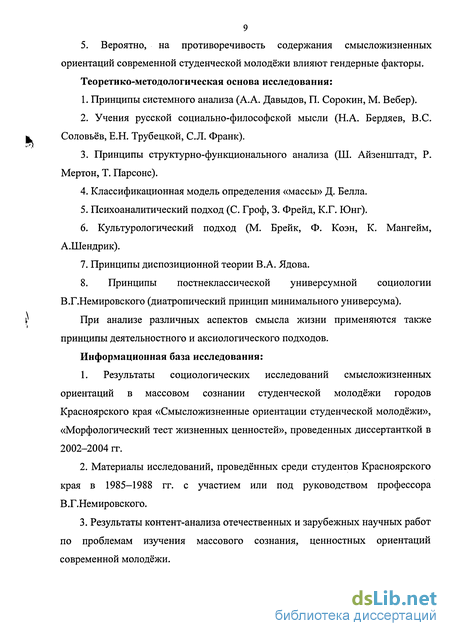 9

5. Вероятно, на противоречивость содержания смысложизненных ориентаций современной студенческой молодёжи влияют гендерные факторы.

Теоретико-методологическая основа исследования:

1. Принципы системного анализа (А.А. Давыдов, П. Сорокин, М. Вебер).

2. Учения русской социально-философской мысли (Н.А. Бердяев, В.С. Соловьёв, Е.Н. Трубецкой, С.Л. Франк).

3. Принципы структурно-функционального анализа (Ш. Айзенштадт, Р. Мертон, Т. Парсонс).

4. Классификационная модель определения «массы» Д. Белла.

5. Психоаналитический подход (С. Гроф, З. Фрейд, К.Г. Юнг).

6. Культурологический подход (М. Брейк, Ф. Коэн, К. Мангейм, А.Шендрик).

7. Принципы диспозиционной теории В.А. Ядова.

8. Принципы постнеклассической универсумной социологии В.Г.Немировского (диатропический принцип минимального универсума).

При анализе различных аспектов смысла жизни применяются также принципы деятельностного и аксиологического подходов.

Информационная база исследования:

1. Результаты социологических исследований смысложизненных ориентаций в массовом сознании студенческой молодёжи городов Красноярского края «Смысложизненные ориентации студенческой молодёжи», «Морфологический тест жизненных ценностей», проведенных диссертанткой в 2002–2004 гг.

2. Материалы исследований, проведённых среди студентов Красноярского края в 1985–1988 гг. с участием или под руководством профессора В.Г.Немировского.

3. Результаты контент-анализа отечественных и зарубежных научных работ по проблемам изучения массового сознания, ценностных ориентаций современной молодёжи.

dsLib.net
библиотека диссертаций